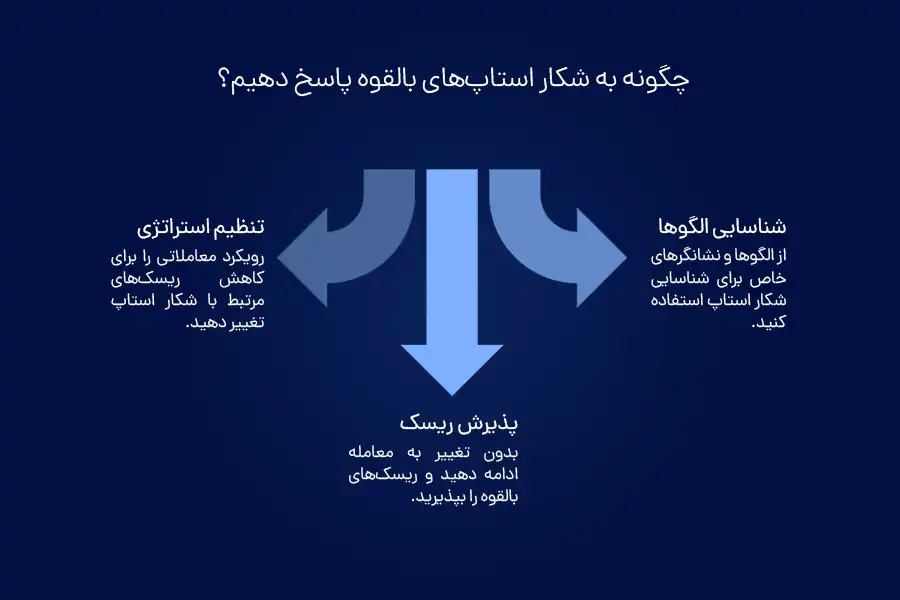 چگونه به شکار استاپ‌های بالقوه پاسخ دهیم؟

شناسایی الگوها
از الگوها و نشانگرهای خاص برای شناسایی شکار استاپ استفاده کنید.

تنظیم استراتژی
رویکرد معاملاتی را برای کاهش ریسک‌های مرتبط با شکار استاپ تغییر دهید.

پذیرش ریسک
بدون تغییر به معامله ادامه دهید و ریسک‌های بالقوه را بپذیرید.